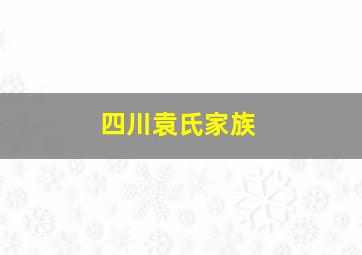 四川袁氏家族